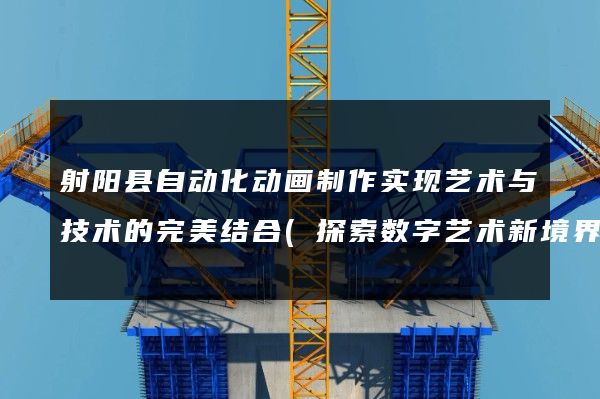 射阳县自动化动画制作实现艺术与技术的完美结合(探索数字艺术新境界